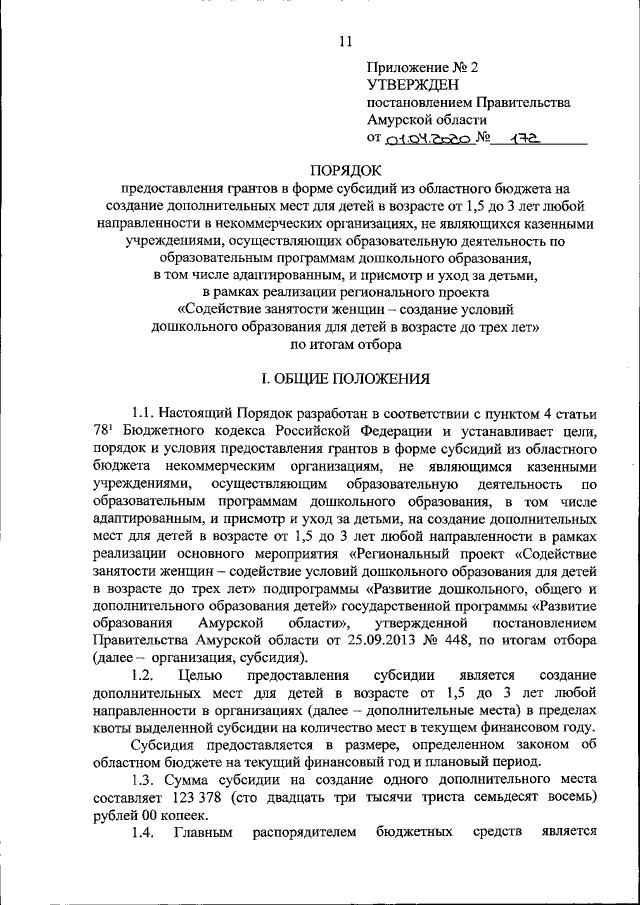 11

Приложение № 2
УТВЕРЖДЕН
постановлением Правительства
Амурской области
от 01.04.2020 № 172

ПОРЯДОК
предоставления грантов в форме субсидий из областного бюджета на создание дополнительных мест для детей в возрасте от 1,5 до 3 лет любой направленности в некоммерческих организациях, не являющихся казенными учреждениями, осуществляющих образовательную деятельность по образовательным программам дошкольного образования, в том числе адаптированным, и присмотр и уход за детьми, в рамках реализации регионального проекта «Содействие занятости женщин – создание условий дошкольного образования для детей в возрасте до трех лет» по итогам отбора

I. ОБЩИЕ ПОЛОЖЕНИЯ

1.1. Настоящий Порядок разработан в соответствии с пунктом 4 статьи $78^{1}$ Бюджетного кодекса Российской Федерации и устанавливает цели, порядок и условия предоставления грантов в форме субсидий из областного бюджета некоммерческим организациям, не являющимся казенными учреждениями, осуществляющим образовательную деятельность по образовательным программам дошкольного образования, в том числе адаптированным, и присмотр и уход за детьми, на создание дополнительных мест для детей в возрасте от 1,5 до 3 лет любой направленности в рамках реализации основного мероприятия «Региональный проект «Содействие занятости женщин – содействие условий дошкольного образования для детей в возрасте до трех лет» подпрограммы «Развитие дошкольного, общего и дополнительного образования детей» государственной программы «Развитие образования Амурской области», утвержденной постановлением Правительства Амурской области от 25.09.2013 № 448, по итогам отбора (далее – организация, субсидия).

1.2. Целью предоставления субсидии является создание дополнительных мест для детей в возрасте от 1,5 до 3 лет любой направленности в организациях (далее – дополнительные места) в пределах квоты выделенной субсидии на количество мест в текущем финансовом году.

Субсидия предоставляется в размере, определенном законом об областном бюджете на текущий финансовый год и плановый период.

1.3. Сумма субсидии на создание одного дополнительного места составляет 123 378 (сто двадцать три тысячи триста семьдесят восемь) рублей 00 копеек.

1.4. Главным распорядителем бюджетных средств является